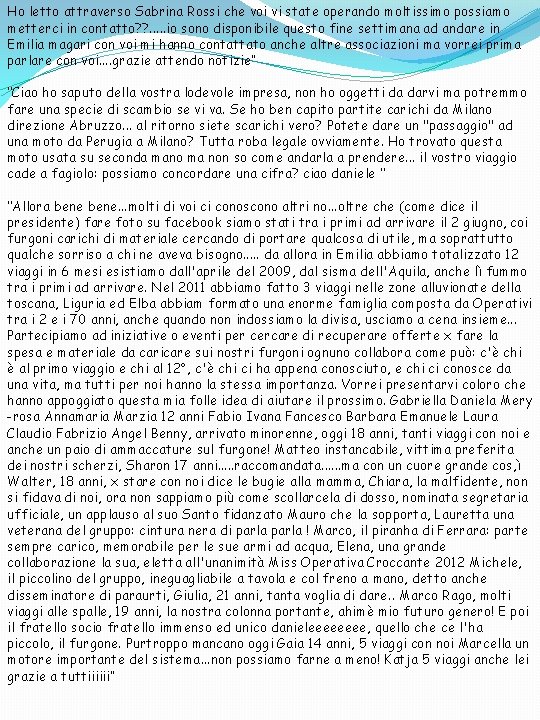 Ho letto attraverso Sabrina Rossi che voi vi state operando moltissimo possiamo metterci in contatto??.....io sono disponibile questo fine settimana ad andare in Emilia magari con voi mi hanno contattato anche altre associazioni ma vorrei prima parlare con voi....grazie attendo notizie"

"Ciao ho saputo della vostra lodevole impresa, non ho oggetti da darvi ma potremmo fare una specie di scambio se vi va. Se ho ben capito partite carichi da Milano direzione Abruzzo... al ritorno siete scarichi vero? Potete dare un "passaggio" ad una moto da Perugia a Milano? Tutta roba legale ovviamente. Ho trovato questa moto usata su seconda mano ma non so come andarla a prendere... il vostro viaggio cade a fagiolo: possiamo concordare una cifra? ciao daniele "

"Allora bene bene...molti di voi ci conoscono altri no...oltre che (come dice il presidente) fare foto su facebook siamo stati tra i primi ad arrivare il 2 giugno, coi furgoni carichi di materiale cercando di portare qualcosa di utile, ma soprattutto qualche sorriso a chi ne aveva bisogno..... da allora in Emilia abbiamo totalizzato 12 viaggi in 6 mesi esistiamo dall'aprile del 2009, dal sisma dell'Aquila, anche lì fummo tra i primi ad arrivare. Nel 2011 abbiamo fatto 3 viaggi nelle zone alluvionate della toscana, Liguria ed Elba abbiam formato una enorme famiglia composta da Operativi tra i 2 e i 70 anni, anche quando non indossiamo la divisa, usciamo a cena insieme... Partecipiamo ad iniziative o eventi per cercare di recuperare offerte x fare la spesa e materiale da caricare sui nostri furgoni ognuno collabora come può: c'è chi è al primo viaggio e chi al 12°, c'è chi ci ha appena conosciuto, e chi ci conosce da una vita, ma tutti per noi hanno la stessa importanza. Vorrei presentarvi coloro che hanno appoggiato questa mia folle idea di aiutare il prossimo. Gabriella Daniela Mery-rosa Annamaria Marzia 12 anni Fabio Ivana Fancesco Barbara Emanuele Laura Claudio Fabrizio Angel Benny, arrivato minorenne, oggi 18 anni, tanti viaggi con noi e anche un paio di ammaccature sul furgone! Matteo instancabile, vittima preferita dei nostri scherzi, Sharon 17 anni.....raccomandata......ma con un cuore grande cos,ì Walter, 18 anni, x stare con noi dice le bugie alla mamma, Chiara, la malfidente, non si fidava di noi, ora non sappiamo più come scollarcela di dosso, nominata segretaria ufficiale, un applauso al suo Santo fidanzato Mauro che la sopporta, Lauretta una veterana del gruppo: cintura nera di parla parla ! Marco, il piranha di Ferrara: parte sempre carico, memorabile per le sue armi ad acqua, Elena, una grande collaborazione la sua, eletta all'unanimità Miss Operativa Croccante 2012 Michele, il piccolino del gruppo, ineguagliabile a tavola e col freno a mano, detto anche disseminatore di paraurti, Giulia, 21 anni, tanta voglia di dare.. Marco Rago, molti viaggi alle spalle, 19 anni, la nostra colonna portante, ahimè mio futuro genero! E poi il fratello socio fratello immenso ed unico danieleeeeeeee, quello che ce l'ha piccolo, il furgone. Purtroppo mancano oggi Gaia 14 anni, 5 viaggi con noi Marcella un motore importante del sistema...non possiamo farne a meno! Katja 5 viaggi anche lei grazie a tuttiiiiii"